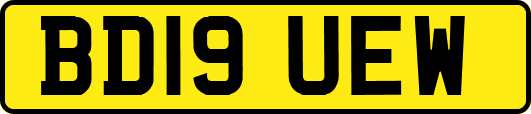 BD19 UEW